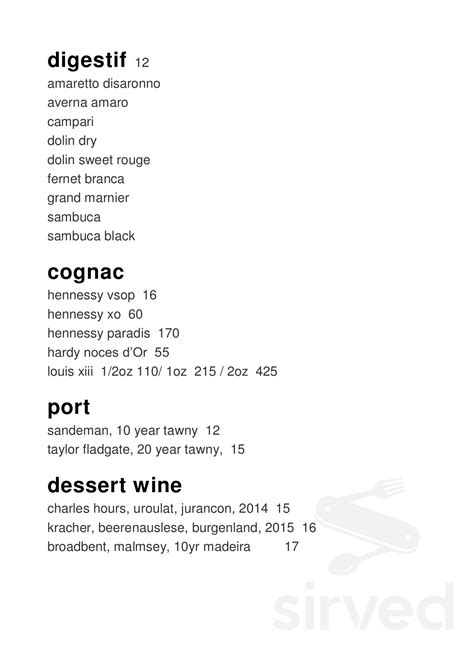 digestif 12
amaretto disaronno
averna amaro
campari
dolin dry
dolin sweet rouge
fernet branca
grand marnier
sambuca
sambuca black

cognac
hennessy vsop 16
hennessy xo 60
hennessy paradis 170
hardy noces d'Or 55
louis xiii 1/2oz 110/ 1oz 215 / 2oz 425

port
sandeman, 10 year tawny 12
taylor fladgate, 20 year tawny, 15

dessert wine
charles hours, uroulat, jurancon, 2014 15
kracher, beerenauslese, burgenland, 2015 16
broadbent, malmsey, 10yr madeira 17

sirved